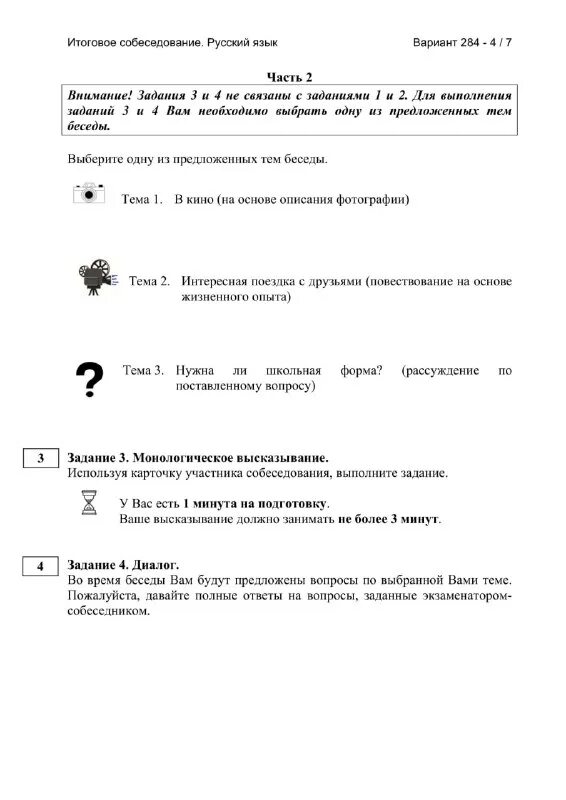 Итоговое собеседование. Русский язык

Вариант 284 - 4 / 7

Часть 2

Внимание! Задания 3 и 4 не связаны с заданиями 1 и 2. Для выполнения заданий 3 и 4 Вам необходимо выбрать одну из предложенных тем беседы.

Выберите одну из предложенных тем беседы.

Тема 1. В кино (на основе описания фотографии)

Тема 2. Интересная поездка с друзьями (повествование на основе жизненного опыта)

Тема 3. Нужна ли школьная форма? (рассуждение по поставленному вопросу)

3

Задание 3. Монологическое высказывание.
Используя карточку участника собеседования, выполните задание.

У Вас есть 1 минута на подготовку.
Ваше высказывание должно занимать не более 3 минут.

4

Задание 4. Диалог.
Во время беседы Вам будут предложены вопросы по выбранной Вами теме. Пожалуйста, давайте полные ответы на вопросы, заданные экзаменатором-собеседником.